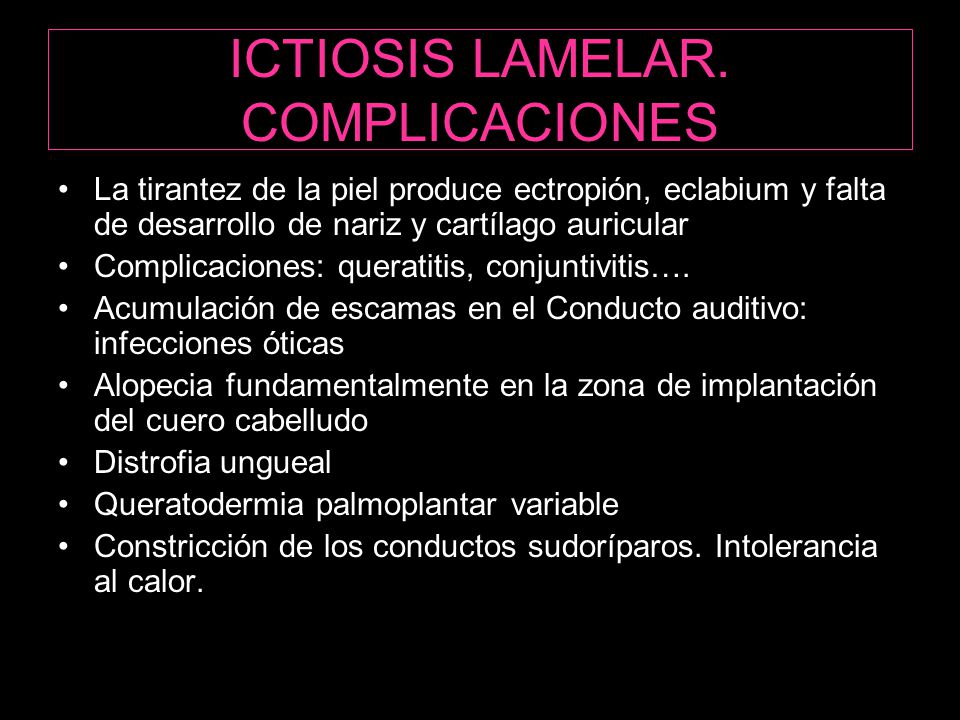 ICTIOSIS LAMELAR. COMPLICACIONES

• La tirantez de la piel produce ectropión, eclabium y falta de desarrollo de nariz y cartílago auricular
• Complicaciones: queratitis, conjuntivitis….
• Acumulación de escamas en el Conducto auditivo: infecciones óticas
• Alopecia fundamentalmente en la zona de implantación del cuero cabelludo
• Distrofia ungueal
• Queratodermia palmoplantar variable
• Constricción de los conductos sudoríparos. Intolerancia al calor.